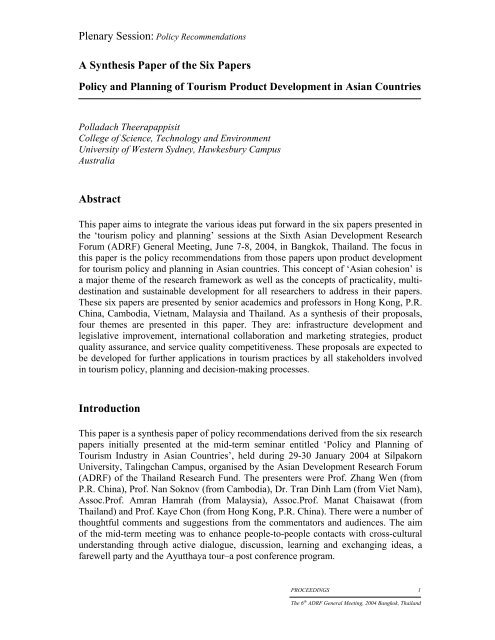 Plenary Session: Policy Recommendations

A Synthesis Paper of the Six Papers

Policy and Planning of Tourism Product Development in Asian Countries

Polladach Theerapappisit
College of Science, Technology and Environment
University of Western Sydney, Hawkesbury Campus
Australia

Abstract

This paper aims to integrate the various ideas put forward in the six papers presented in the 'tourism policy and planning' sessions at the Sixth Asian Development Research Forum (ADRF) General Meeting, June 7-8, 2004, in Bangkok, Thailand. The focus in this paper is the policy recommendations from those papers upon product development for tourism policy and planning in Asian countries. This concept of 'Asian cohesion' is a major theme of the research framework as well as the concepts of practicality, multi-destination and sustainable development for all researchers to address in their papers. These six papers are presented by senior academics and professors in Hong Kong, P.R. China, Cambodia, Vietnam, Malaysia and Thailand. As a synthesis of their proposals, four themes are presented in this paper. They are: infrastructure development and legislative improvement, international collaboration and marketing strategies, product quality assurance, and service quality competitiveness. These proposals are expected to be developed for further applications in tourism practices by all stakeholders involved in tourism policy, planning and decision-making processes.

Introduction

This paper is a synthesis paper of policy recommendations derived from the six research papers initially presented at the mid-term seminar entitled 'Policy and Planning of Tourism Industry in Asian Countries', held during 29-30 January 2004 at Silpakorn University, Talingchan Campus, organised by the Asian Development Research Forum (ADRF) of the Thailand Research Fund. The presenters were Prof. Zhang Wen (from P.R. China), Prof. Nan Soknov (from Cambodia), Dr. Tran Dinh Lam (from Viet Nam), Assoc.Prof. Amran Hamrah (from Malaysia), Assoc.Prof. Manat Chaisawat (from Thailand) and Prof. Kaye Chon (from Hong Kong, P.R. China). There were a number of thoughtful comments and suggestions from the commentators and audiences. The aim of the mid-term meeting was to enhance people-to-people contacts with cross-cultural understanding through active dialogue, discussion, learning and exchanging ideas, a farewell party and the Ayutthaya tour–a post conference program.

PROCEEDINGS 1

The $6^{th}$ ADRF General Meeting, 2004 Bangkok, Thailand